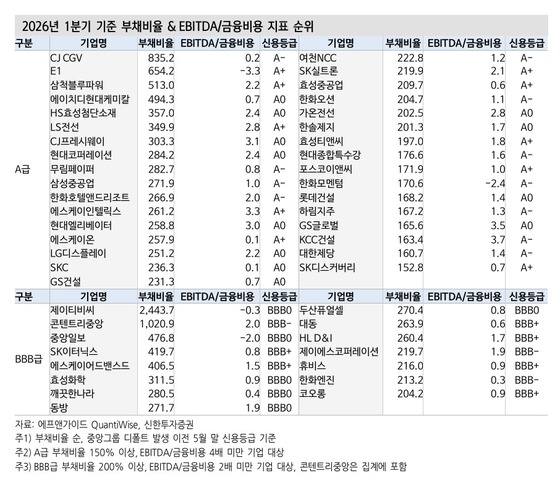 2026년 1분기 기준 부채비율 & EBITDA/금융비용 지표 순위

| 구분 | 기업명 | 부채비율 | EBITDA/금융비용 | 신용등급 | 기업명 | 부채비율 | EBITDA/금융비용 | 신용등급 |
|---|---|---|---|---|---|---|---|---|
| A급 | CJ CGV | 835.2 | 0.2 | A- | 여천NCC | 222.8 | 1.2 | A- |
| | E1 | 654.2 | -3.3 | A+ | SK실트론 | 219.9 | 2.1 | A+ |
| | 삼척블루파워 | 513.0 | 2.2 | A+ | 효성중공업 | 209.7 | 0.6 | A+ |
| | 에이치디현대케미칼 | 494.3 | 0.7 | A0 | 한화오션 | 204.7 | 1.1 | A- |
| | HS효성첨단소재 | 357.0 | 2.4 | A0 | 가온전선 | 202.5 | 2.8 | A0 |
| | LS전선 | 349.9 | 2.8 | A+ | 한솔제지 | 201.3 | 1.7 | A0 |
| | CJ프레시웨이 | 303.3 | 3.1 | A0 | 효성티앤씨 | 197.0 | 1.8 | A+ |
| | 현대코퍼레이션 | 284.2 | 2.4 | A0 | 현대종합특수강 | 176.6 | 1.6 | A- |
| | 무림페이퍼 | 282.7 | 0.8 | A- | 포스코이앤씨 | 171.9 | 1.0 | A+ |
| | 삼성중공업 | 271.9 | 1.0 | A- | 한화모멘텀 | 170.6 | -2.4 | A- |
| | 한화호텔앤드리조트 | 266.9 | 2.0 | A- | 롯데건설 | 168.2 | 1.4 | A0 |
| | 에스케이인텔릭스 | 261.2 | 3.3 | A+ | 하림지주 | 167.2 | 1.3 | A- |
| | 현대엘리베이터 | 258.8 | 3.0 | A0 | GS글로벌 | 165.6 | 3.5 | A0 |
| | 에스케이온 | 257.9 | 0.1 | A+ | KCC건설 | 163.4 | 3.7 | A- |
| | LG디스플레이 | 251.2 | 2.2 | A0 | 대한제당 | 160.7 | 1.4 | A- |
| | SKC | 236.3 | 0.1 | A0 | SK디스커버리 | 152.8 | 0.7 | A+ |
| | GS건설 | 231.3 | 0.7 | A0 | | | | |

| 구분 | 기업명 | 부채비율 | EBITDA/금융비용 | 신용등급 | 기업명 | 부채비율 | EBITDA/금융비용 | 신용등급 |
|---|---|---|---|---|---|---|---|---|
| BBB급 | 제이티비씨 | 2,443.7 | -0.3 | BBB0 | 두산퓨얼셀 | 270.4 | 0.8 | BBB0 |
| | 콘텐트리중앙 | 1,020.9 | 2.0 | BBB- | 대동 | 263.9 | 0.6 | BBB+ |
| | 중앙일보 | 476.8 | -2.0 | BBB0 | HL D&I | 260.4 | 1.7 | BBB+ |
| | SK이터닉스 | 419.7 | 0.8 | BBB+ | 제이에스코퍼레이션 | 219.7 | 1.9 | BBB- |
| | 에스케이어드밴스드 | 406.5 | 1.5 | BBB+ | 휴비스 | 216.0 | 0.9 | BBB+ |
| | 효성화학 | 311.5 | 0.9 | BBB0 | 한화엔진 | 213.2 | 0.3 | BBB- |
| | 깨끗한나라 | 280.5 | 0.4 | BBB0 | 코오롱 | 204.2 | 0.9 | BBB+ |
| | 동방 | 271.7 | 1.9 | BBB0 | | | | |

자료: 에프앤가이드 QuantiWise, 신한투자증권
주1) 부채비율 순, 중앙그룹 디폴트 발생 이전 5월 말 신용등급 기준
주2) A급 부채비율 150% 이상, EBITDA/금융비용 4배 미만 기업 대상
주3) BBB급 부채비율 200% 이상, EBITDA/금융비용 2배 미만 기업 대상, 콘텐트리중앙은 집계에 포함